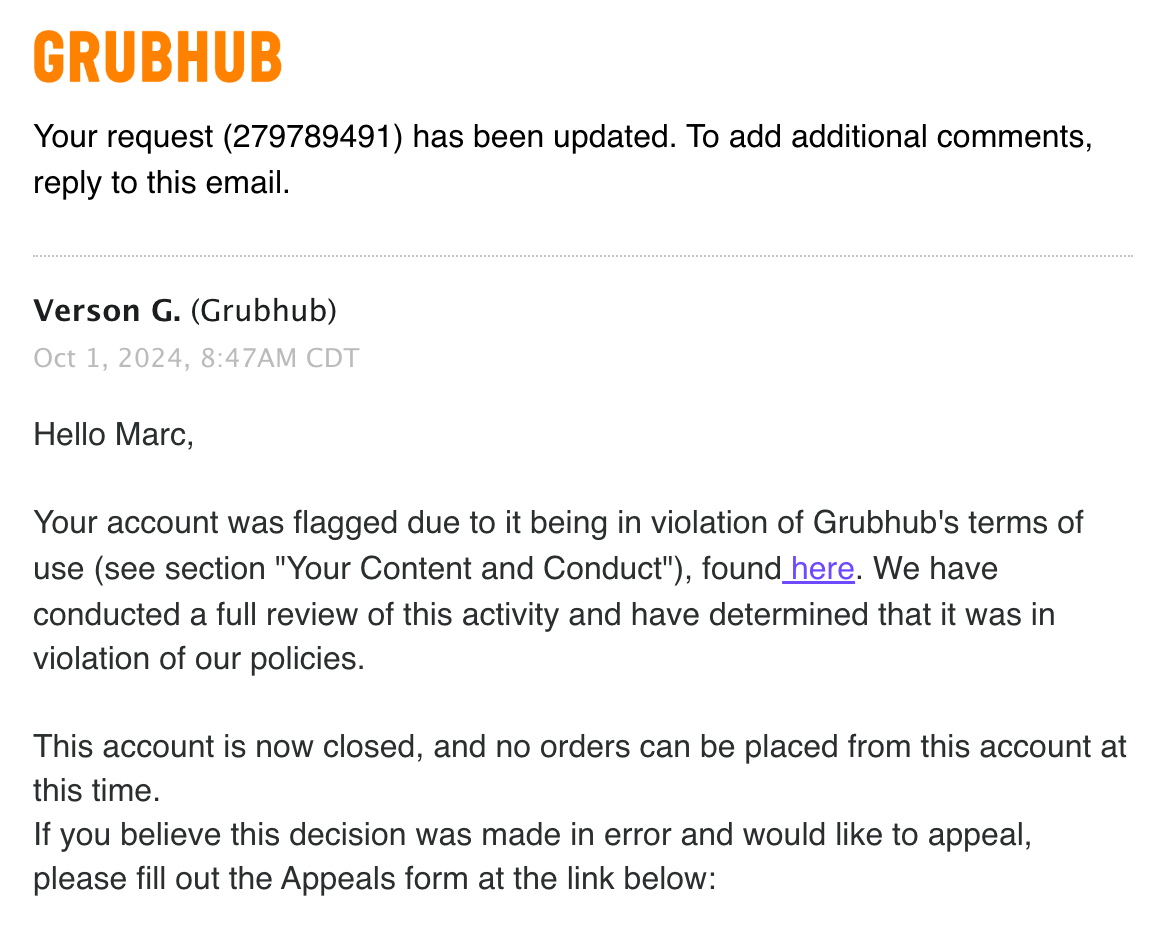 GRUBHUB

Your request (279789491) has been updated. To add additional comments, reply to this email.

Verson G. (Grubhub)
Oct 1, 2024, 8:47AM CDT

Hello Marc,

Your account was flagged due to it being in violation of Grubhub's terms of use (see section "Your Content and Conduct"), found here. We have conducted a full review of this activity and have determined that it was in violation of our policies.

This account is now closed, and no orders can be placed from this account at this time.
If you believe this decision was made in error and would like to appeal, please fill out the Appeals form at the link below: